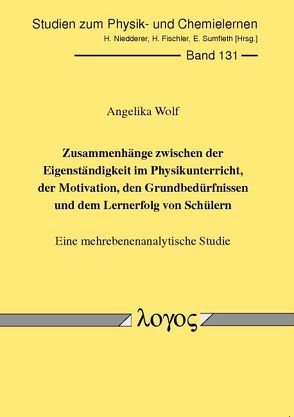 Studien zum Physik- und Chemielernen
H. Niedderer, H. Fischler, E. Sumfleth [Hrsg.]

Band 131

Angelika Wolf

Zusammenhänge zwischen der Eigenständigkeit im Physikunterricht, der Motivation, den Grundbedürfnissen und dem Lernerfolg von Schülern

Eine mehrebenenanalytische Studie

λογος